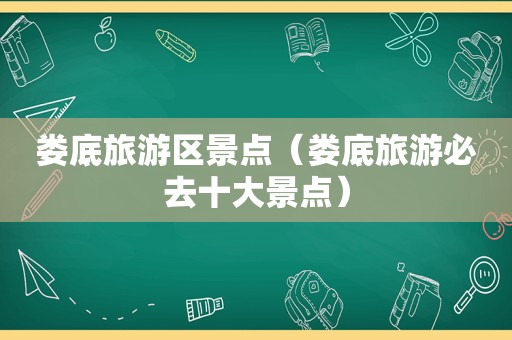 娄底旅游区景点（娄底旅游必去十大景点）